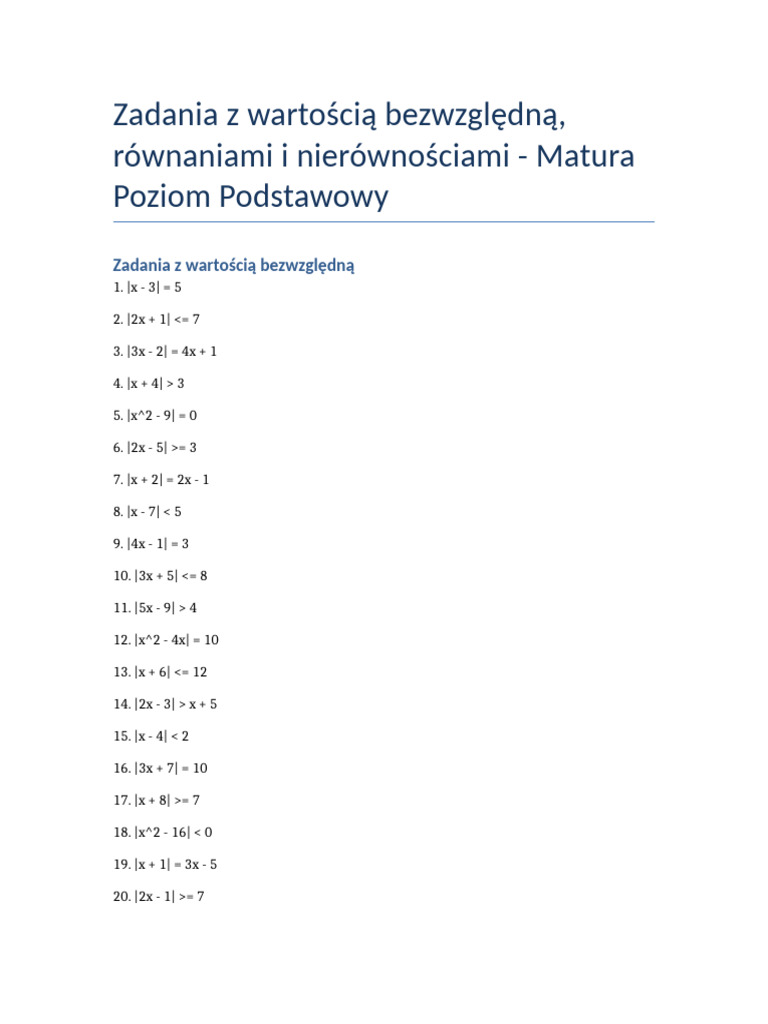 Zadania z wartością bezwzględną, równaniami i nierównościami - Matura Poziom Podstawowy

Zadania z wartością bezwzględną

1. |x - 3| = 5

2. |2x + 1| <= 7

3. |3x - 2| = 4x + 1

4. |x + 4| > 3

5. |x^2 - 9| = 0

6. |2x - 5| >= 3

7. |x + 2| = 2x - 1

8. |x - 7| < 5

9. |4x - 1| = 3

10. |3x + 5| <= 8

11. |5x - 9| > 4

12. |x^2 - 4x| = 10

13. |x + 6| <= 12

14. |2x - 3| > x + 5

15. |x - 4| < 2

16. |3x + 7| = 10

17. |x + 8| >= 7

18. |x^2 - 16| < 0

19. |x + 1| = 3x - 5

20. |2x - 1| >= 7